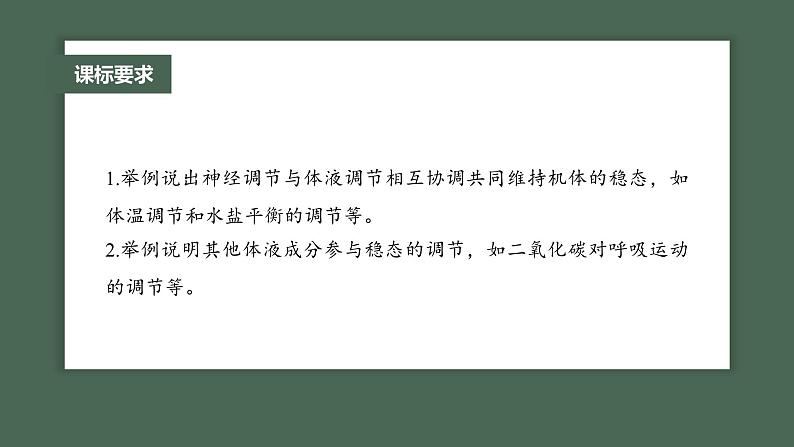 课标要求

1.举例说出神经调节与体液调节相互协调共同维持机体的稳态，如体温调节和水盐平衡的调节等。

2.举例说明其他体液成分参与稳态的调节，如二氧化碳对呼吸运动的调节等。